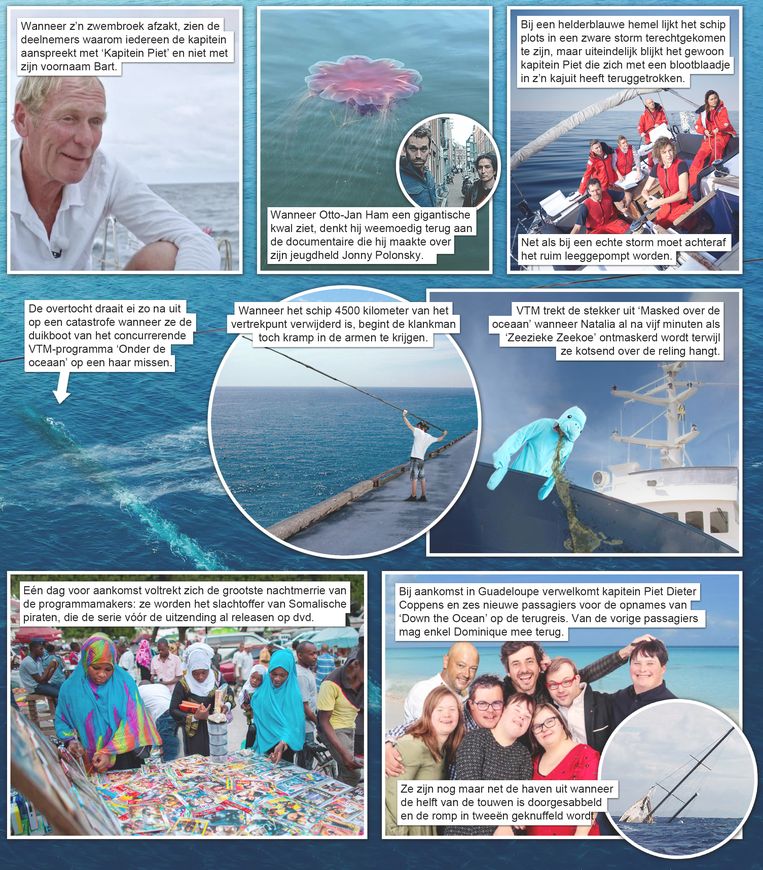 Wanneer z'n zwembroek afzakt, zien de deelnemers waarom iedereen de kapitein aanspreekt met 'Kapitein Piet' en niet met zijn voornaam Bart.

Wanneer Otto-Jan Ham een gigantische kwal ziet, denkt hij weemoedig terug aan de documentaire die hij maakte over zijn jeugdheld Jonny Polonsky.

Bij een helderblauwe hemel lijkt het schip plots in een zware storm terechtgekomen te zijn, maar uiteindelijk blijkt het gewoon kapitein Piet die zich met een blootblaadje in z'n kajuit heeft teruggetrokken.

Net als bij een echte storm moet achteraf het ruim leeggepompt worden.

De overtocht draait ei zo na uit op een catastrofe wanneer ze de duikboot van het concurrerende VTM-programma 'Onder de oceaan' op een haar missen.

Wanneer het schip 4500 kilometer van het vertrekpunt verwijderd is, begint de klankman toch kramp in de armen te krijgen.

VTM trekt de stekker uit 'Masked over de oceaan' wanneer Natalia al na vijf minuten als 'Zeezieke Zeekoe' ontmaskerd wordt terwijl ze kotsend over de reling hangt.

Eén dag voor aankomst voltrekt zich de grootste nachtmerrie van de programmamakers: ze worden het slachtoffer van Somalische piraten, die de serie vóór de uitzending al releasen op dvd.

Bij aankomst in Guadeloupe verwelkomt kapitein Piet Dieter Coppens en zes nieuwe passagiers voor de opnames van 'Down the Ocean' op de terugreis. Van de vorige passagiers mag enkel Dominique mee terug.

Ze zijn nog maar net de haven uit wanneer de helft van de touwen is doorgesabbeld en de romp in tweeën geknuffeld wordt.